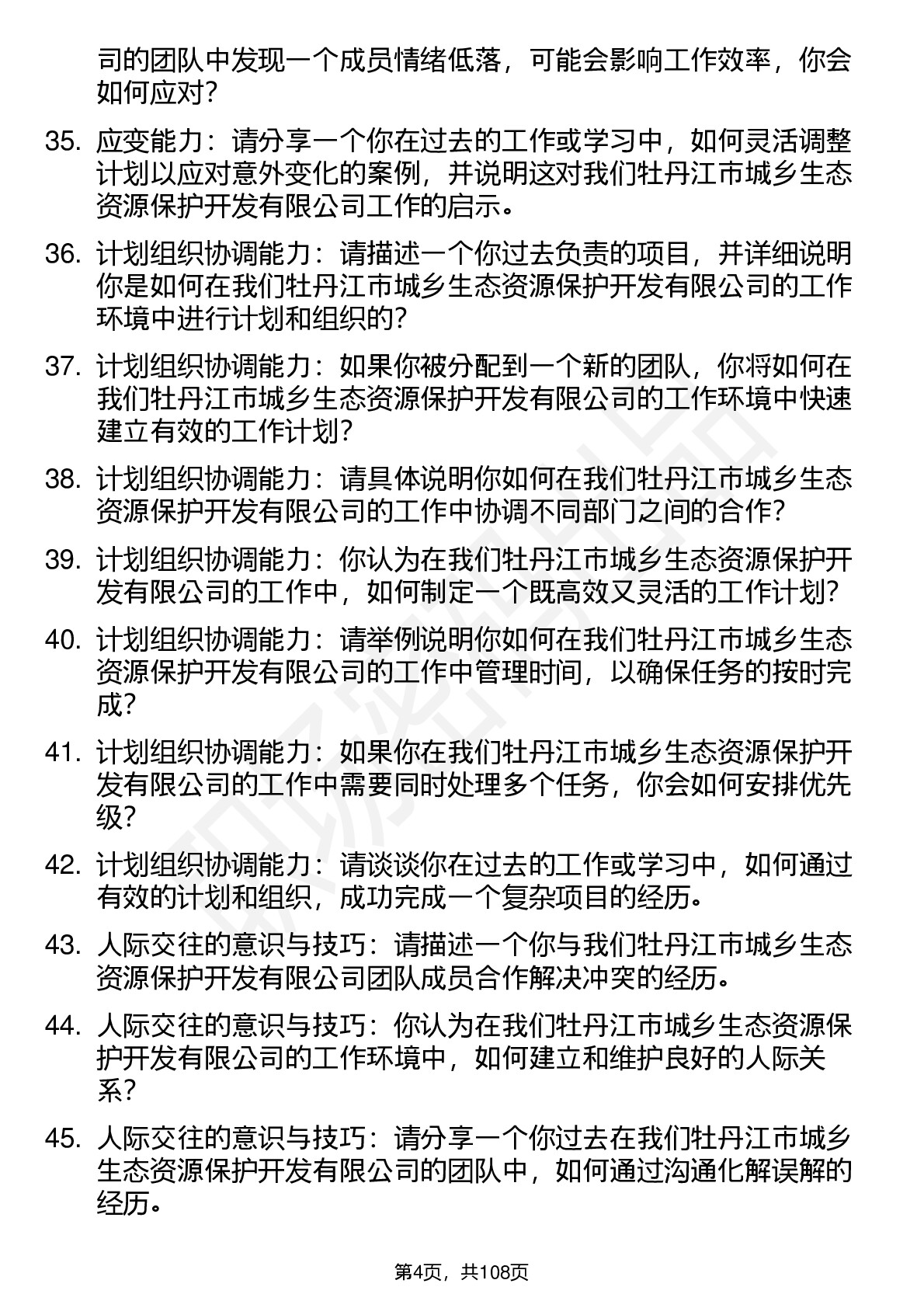 司的团队中发现一个成员情绪低落，可能会影响工作效率，你会如何应对？

35. 应变能力：请分享一个你在过去的工作或学习中，如何灵活调整计划以应对意外变化的案例，并说明这对我们牡丹江市城乡生态资源保护开发有限公司工作的启示。

36. 计划组织协调能力：请描述一个你过去负责的项目，并详细说明你是如何在我们牡丹江市城乡生态资源保护开发有限公司的工作环境中进行计划和组织的？

37. 计划组织协调能力：如果你被分配到一个新的团队，你将如何在我们牡丹江市城乡生态资源保护开发有限公司的工作环境中快速建立有效的工作计划？

38. 计划组织协调能力：请具体说明你如何在我们牡丹江市城乡生态资源保护开发有限公司的工作中协调不同部门之间的合作？

39. 计划组织协调能力：你认为在我们牡丹江市城乡生态资源保护开发有限公司的工作中，如何制定一个既高效又灵活的工作计划？

40. 计划组织协调能力：请举例说明你如何在我们牡丹江市城乡生态资源保护开发有限公司的工作中管理时间，以确保任务的按时完成？

41. 计划组织协调能力：如果你在我们牡丹江市城乡生态资源保护开发有限公司的工作中需要同时处理多个任务，你会如何安排优先级？

42. 计划组织协调能力：请谈谈你在过去的工作或学习中，如何通过有效的计划和组织，成功完成一个复杂项目的经历。

43. 人际交往的意识与技巧：请描述一个你与我们牡丹江市城乡生态资源保护开发有限公司团队成员合作解决冲突的经历。

44. 人际交往的意识与技巧：你认为在我们牡丹江市城乡生态资源保护开发有限公司的工作环境中，如何建立和维护良好的人际关系？

45. 人际交往的意识与技巧：请分享一个你过去在我们牡丹江市城乡生态资源保护开发有限公司的团队中，如何通过沟通化解误解的经历。

第4页，共108页